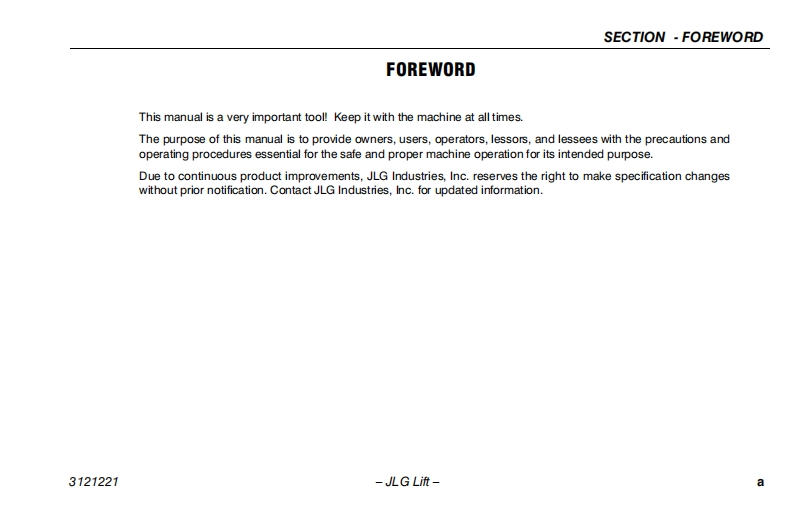 SECTION - FOREWORD

FOREWORD

This manual is a very important tool! Keep it with the machine at all times.

The purpose of this manual is to provide owners, users, operators, lessors, and lessees with the precautions and operating procedures essential for the safe and proper machine operation for its intended purpose.

Due to continuous product improvements, JLG Industries, Inc. reserves the right to make specification changes without prior notification. Contact JLG Industries, Inc. for updated information.

3121221 – JLG Lift – a